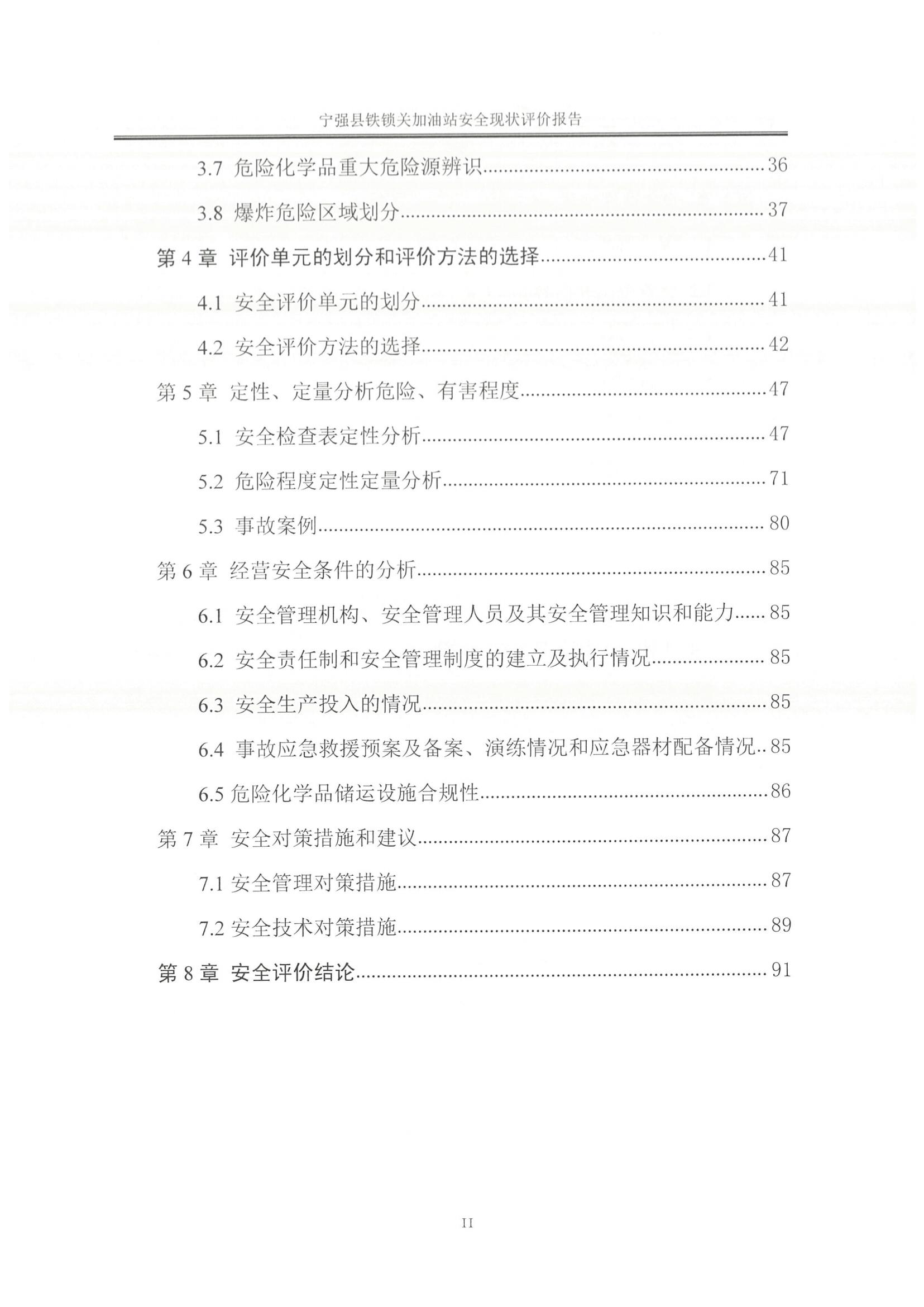 宁强县铁锁关加油站安全现状评价报告

3.7 危险化学品重大危险源辨识......36

3.8 爆炸危险区域划分......37

第 4 章 评价单元的划分和评价方法的选择......41

4.1 安全评价单元的划分......41

4.2 安全评价方法的选择......42

第 5 章 定性、定量分析危险、有害程度......47

5.1 安全检查表定性分析......47

5.2 危险程度定性定量分析......71

5.3 事故案例......80

第 6 章 经营安全条件的分析......85

6.1 安全管理机构、安全管理人员及其安全管理知识和能力......85

6.2 安全责任制和安全管理制度的建立及执行情况......85

6.3 安全生产投入的情况......85

6.4 事故应急救援预案及备案、演练情况和应急器材配备情况..85

6.5 危险化学品储运设施合规性......86

第 7 章 安全对策措施和建议......87

7.1 安全管理对策措施......87

7.2 安全技术对策措施......89

第 8 章 安全评价结论......91

II